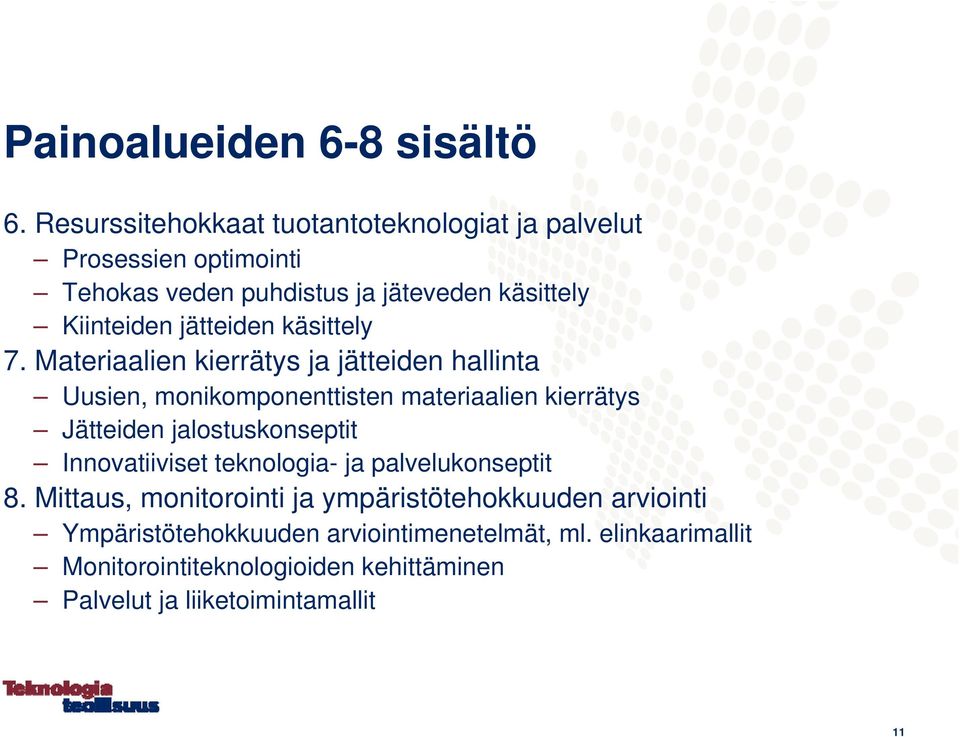 Painoalueiden 6-8 sisältö

6. Resurssitehokkaat tuotantoteknologiat ja palvelut
– Prosessien optimointi
– Tehokas veden puhdistus ja jäteveden käsittely
– Kiinteiden jätteiden käsittely

7. Materiaalien kierrätys ja jätteiden hallinta
– Uusien, monikomponenttisten materiaalien kierrätys
– Jätteiden jalostuskonseptit
– Innovatiiviset teknologia- ja palvelukonseptit

8. Mittaus, monitorointi ja ympäristötehokkuuden arviointi
– Ympäristötehokkuuden arviointimenetelmät, ml. elinkaarimallit
– Monitorointiteknologioiden kehittäminen
– Palvelut ja liiketoimintamallit

Teknologia teollisuus

11